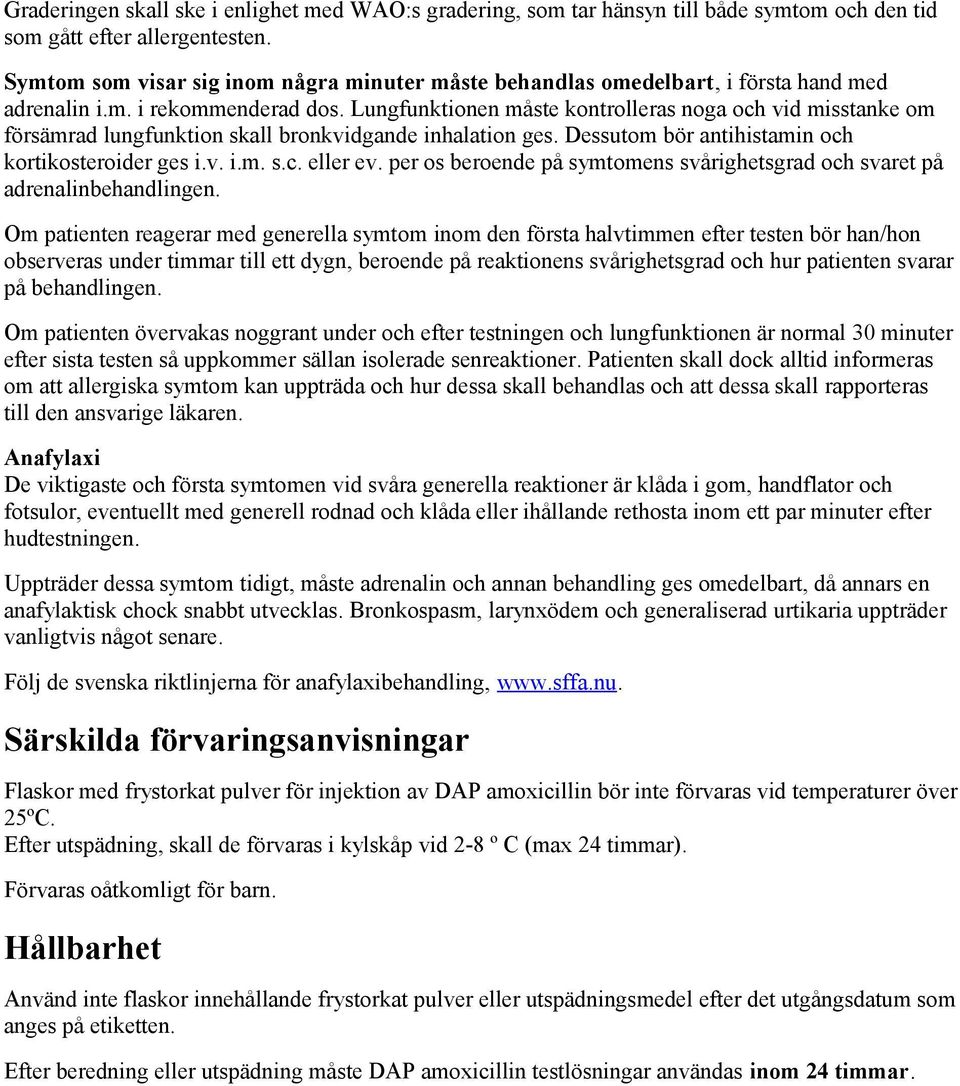 Graderingen skall ske i enlighet med WAO:s gradering, som tar hänsyn till både symtom och den tid som gått efter allergentesten.

Symtom som visar sig inom några minuter måste behandlas omedelbart, i första hand med adrenalin i.m. i rekommenderad dos. Lungfunktionen måste kontrolleras noga och vid misstanke om försämrad lungfunktion skall bronkvidgande inhalation ges. Dessutom bör antihistamin och kortikosteroider ges i.v. i.m. s.c. eller ev. per os beroende på symtomens svårighetsgrad och svaret på adrenalinbehandlingen.

Om patienten reagerar med generella symtom inom den första halvtimmen efter testen bör han/hon observeras under timmar till ett dygn, beroende på reaktionens svårighetsgrad och hur patienten svarar på behandlingen.

Om patienten övervakas noggrant under och efter testningen och lungfunktionen är normal 30 minuter efter sista testen så uppkommer sällan isolerade senreaktioner. Patienten skall dock alltid informeras om att allergiska symtom kan uppträda och hur dessa skall behandlas och att dessa skall rapporteras till den ansvarige läkaren.

Anafylaxi
De viktigaste och första symtomen vid svåra generella reaktioner är klåda i gom, handflator och fotsulor, eventuellt med generell rodnad och klåda eller ihållande rethosta inom ett par minuter efter hudtestningen.

Uppträder dessa symtom tidigt, måste adrenalin och annan behandling ges omedelbart, då annars en anafylaktisk chock snabbt utvecklas. Bronkospasm, larynxödem och generaliserad urtikaria uppträder vanligtvis något senare.

Följ de svenska riktlinjerna för anafylaxibehandling, www.sffa.nu.

Särskilda förvaringsanvisningar

Flaskor med frystorkat pulver för injektion av DAP amoxicillin bör inte förvaras vid temperaturer över 25ºC.
Efter utspädning, skall de förvaras i kylskåp vid 2-8 º C (max 24 timmar).

Förvaras oåtkomligt för barn.

Hållbarhet

Använd inte flaskor innehållande frystorkat pulver eller utspädningsmedel efter det utgångsdatum som anges på etiketten.

Efter beredning eller utspädning måste DAP amoxicillin testlösningar användas inom 24 timmar.